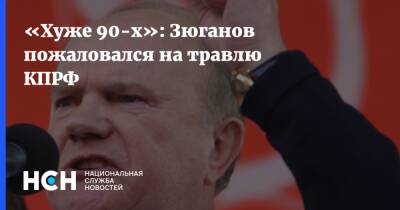 «Хуже 90-х»: Зюганов пожаловался на травлю КПРФ

НСН
НАЦИОНАЛЬНАЯ
СЛУЖБА
НОВОСТЕЙ